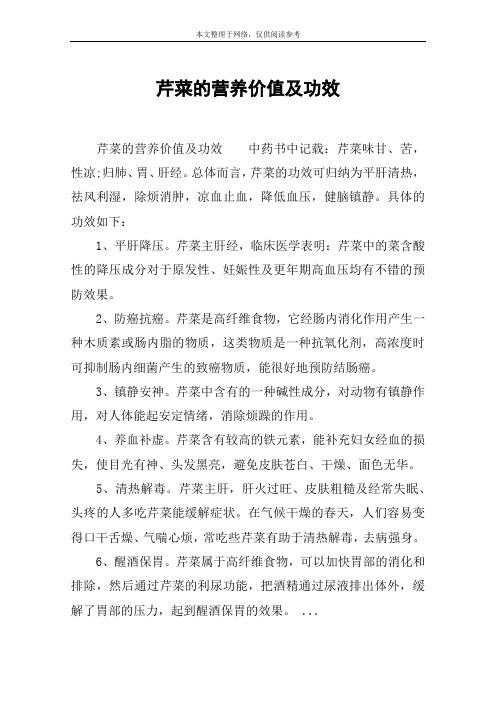 本文整理于网络，仅供阅读参考

芹菜的营养价值及功效

芹菜的营养价值及功效　　中药书中记载：芹菜味甘、苦，性凉;归肺、胃、肝经。总体而言，芹菜的功效可归纳为平肝清热，祛风利湿，除烦消肿，凉血止血，降低血压，健脑镇静。具体的功效如下：

1、平肝降压。芹菜主肝经，临床医学表明：芹菜中的菜含酸性的降压成分对于原发性、妊娠性及更年期高血压均有不错的预防效果。

2、防癌抗癌。芹菜是高纤维食物，它经肠内消化作用产生一种木质素或肠内脂的物质，这类物质是一种抗氧化剂，高浓度时可抑制肠内细菌产生的致癌物质，能很好地预防结肠癌。

3、镇静安神。芹菜中含有的一种碱性成分，对动物有镇静作用，对人体能起安定情绪，消除烦躁的作用。

4、养血补虚。芹菜含有较高的铁元素，能补充妇女经血的损失，使目光有神、头发黑亮，避免皮肤苍白、干燥、面色无华。

5、清热解毒。芹菜主肝，肝火过旺、皮肤粗糙及经常失眠、头疼的人多吃芹菜能缓解症状。在气候干燥的春天，人们容易变得口干舌燥、气喘心烦，常吃些芹菜有助于清热解毒，去病强身。

6、醒酒保胃。芹菜属于高纤维食物，可以加快胃部的消化和排除，然后通过芹菜的利尿功能，把酒精通过尿液排出体外，缓解了胃部的压力，起到醒酒保胃的效果。 ...